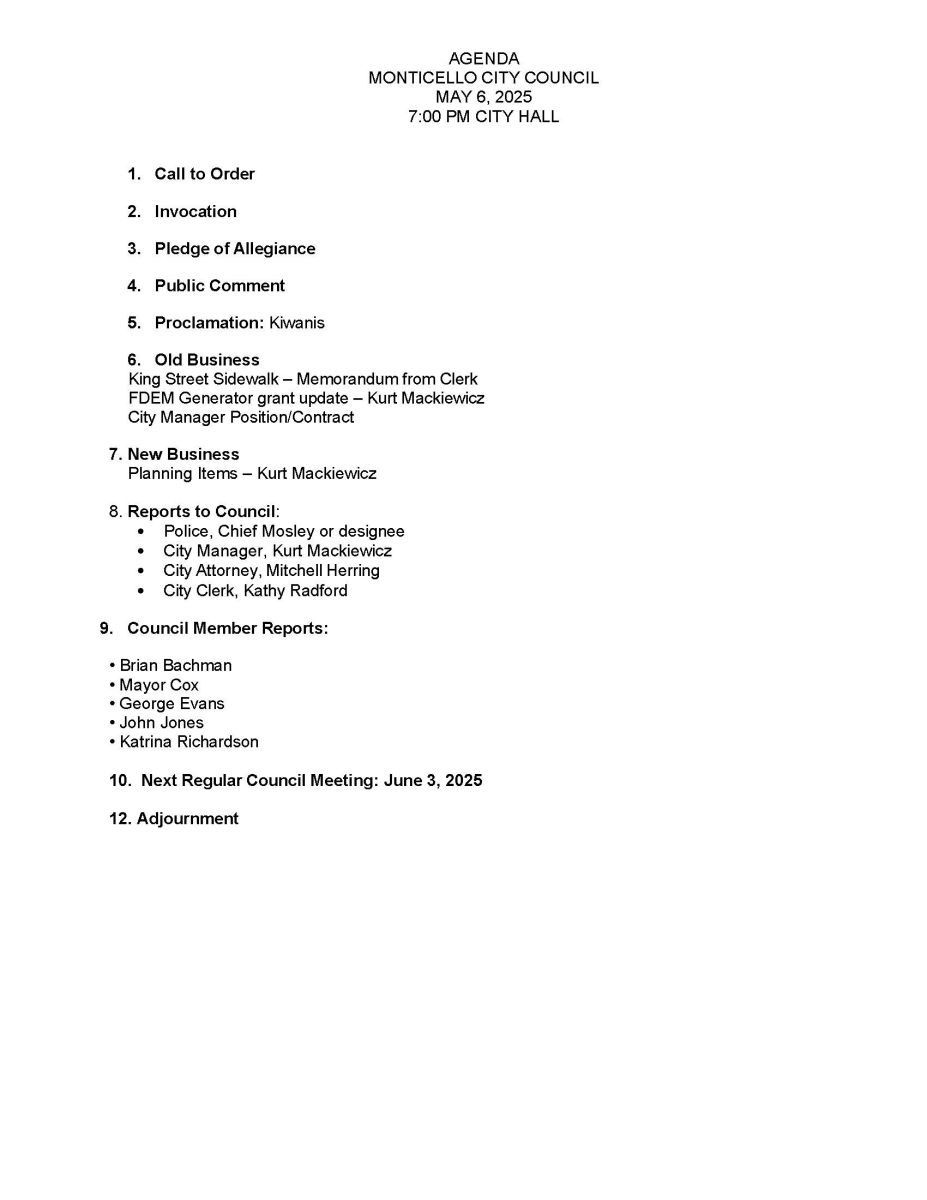 AGENDA
MONTICELLO CITY COUNCIL
MAY 6, 2025
7:00 PM CITY HALL

1. Call to Order

2. Invocation

3. Pledge of Allegiance

4. Public Comment

5. Proclamation: Kiwanis

6. Old Business
King Street Sidewalk – Memorandum from Clerk
FDEM Generator grant update – Kurt Mackiewicz
City Manager Position/Contract

7. New Business
Planning Items – Kurt Mackiewicz

8. Reports to Council:
• Police, Chief Mosley or designee
• City Manager, Kurt Mackiewicz
• City Attorney, Mitchell Herring
• City Clerk, Kathy Radford

9. Council Member Reports:

• Brian Bachman
• Mayor Cox
• George Evans
• John Jones
• Katrina Richardson

10. Next Regular Council Meeting: June 3, 2025

12. Adjournment